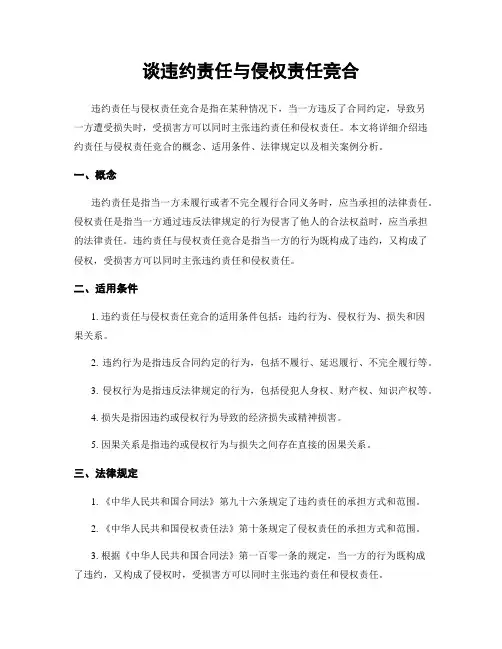 谈违约责任与侵权责任竞合

违约责任与侵权责任竞合是指在某种情况下，当一方违反了合同约定，导致另一方遭受损失时，受损害方可以同时主张违约责任和侵权责任。本文将详细介绍违约责任与侵权责任竞合的概念、适用条件、法律规定以及相关案例分析。

一、概念

违约责任是指当一方未履行或者不完全履行合同义务时，应当承担的法律责任。侵权责任是指当一方通过违反法律规定的行为侵害了他人的合法权益时，应当承担的法律责任。违约责任与侵权责任竞合是指当一方的行为既构成了违约，又构成了侵权，受损害方可以同时主张违约责任和侵权责任。

二、适用条件

1. 违约责任与侵权责任竞合的适用条件包括：违约行为、侵权行为、损失和因果关系。

2. 违约行为是指违反合同约定的行为，包括不履行、延迟履行、不完全履行等。

3. 侵权行为是指违反法律规定的行为，包括侵犯人身权、财产权、知识产权等。

4. 损失是指因违约或侵权行为导致的经济损失或精神损害。

5. 因果关系是指违约或侵权行为与损失之间存在直接的因果关系。

三、法律规定

1. 《中华人民共和国合同法》第九十六条规定了违约责任的承担方式和范围。

2. 《中华人民共和国侵权责任法》第十条规定了侵权责任的承担方式和范围。

3. 根据《中华人民共和国合同法》第一百零一条的规定，当一方的行为既构成了违约，又构成了侵权时，受损害方可以同时主张违约责任和侵权责任。